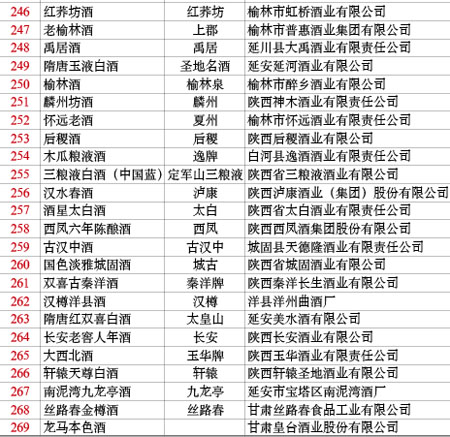 | 246 | 红荞坊酒 | 红荞坊 | 榆林市虹桥酒业有限公司 |
|---|---|---|---|
| 247 | 老榆林酒 | 上郡 | 榆林市普惠酒业集团有限公司 |
| 248 | 禹居酒 | 禹居 | 延川县大禹酒业有限责任公司 |
| 249 | 隋唐玉液白酒 | 圣地名酒 | 延安延河酒业有限公司 |
| 250 | 榆林酒 | 榆林泉 | 榆林市醉乡酒业有限公司 |
| 251 | 麟州坊酒 | 麟州 | 陕西神木酒业有限责任公司 |
| 252 | 怀远老酒 | 夏州 | 榆林市怀远酒业有限责任公司 |
| 253 | 后稷酒 | 后稷 | 陕西后稷酒业有限公司 |
| 254 | 木瓜粮液酒 | 逸牌 | 白河县逸酒酒业有限责任公司 |
| 255 | 三粮液白酒（中国蓝） | 定军山三粮液 | 陕西省三粮液酒业有限公司 |
| 256 | 汉水春酒 | 泸康 | 陕西泸康酒业（集团）股份有限公司 |
| 257 | 酒星太白酒 | 太白 | 陕西省太白酒业有限责任公司 |
| 258 | 西凤六年陈酿酒 | 西凤 | 陕西西凤酒集团股份有限公司 |
| 259 | 古汉中酒 | 古汉中 | 城固县天德隆酒业有限责任公司 |
| 260 | 国色淡雅城固酒 | 城古 | 陕西省城固酒业有限公司 |
| 261 | 双喜古秦洋酒 | 秦洋牌 | 陕西秦洋长生酒业有限公司 |
| 262 | 汉樽洋县酒 | 汉樽 | 洋县洋州曲酒厂 |
| 263 | 隋唐红双喜白酒 | 太皇山 | 延安美水酒有限公司 |
| 264 | 长安老窖人年酒 | 长安 | 陕西长安酒业有限公司 |
| 265 | 大西北酒 | 玉华牌 | 陕西玉华酒业有限责任公司 |
| 266 | 轩辕天尊白酒 | 轩辕 | 陕西轩辕圣地酒业有限公司 |
| 267 | 南泥湾九龙亭酒 | 九龙亭 | 延安市宝塔区南泥湾酒厂 |
| 268 | 丝路春金樽酒 | 丝路春 | 甘肃丝路春食品工业有限公司 |
| 269 | 龙马本色酒 |  | 甘肃皇台酒业股份有限公司 |